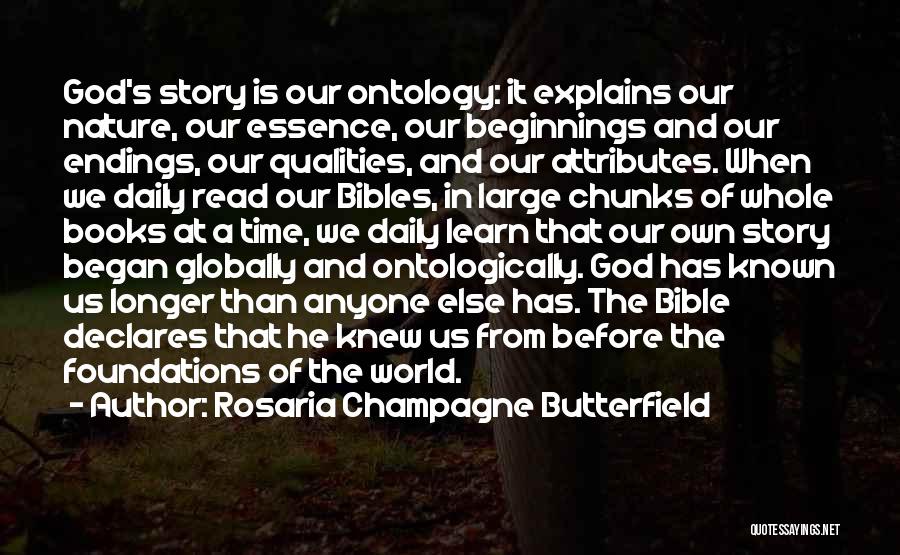 God's story is our ontology: it explains our nature, our essence, our beginnings and our endings, our qualities, and our attributes. When we daily read our Bibles, in large chunks of whole books at a time, we daily learn that our own story began globally and ontologically. God has known us longer than anyone else has. The Bible declares that he knew us from before the foundations of the world.

- Author: Rosaria Champagne Butterfield

QUOTESSAYINGS.NET